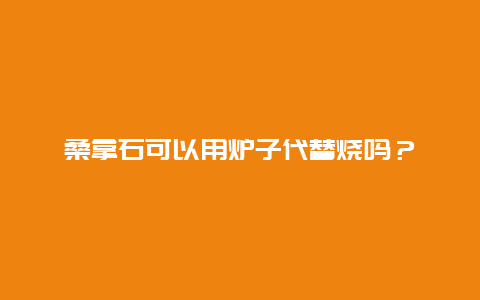 桑拿石可以用炉子代替烧吗？